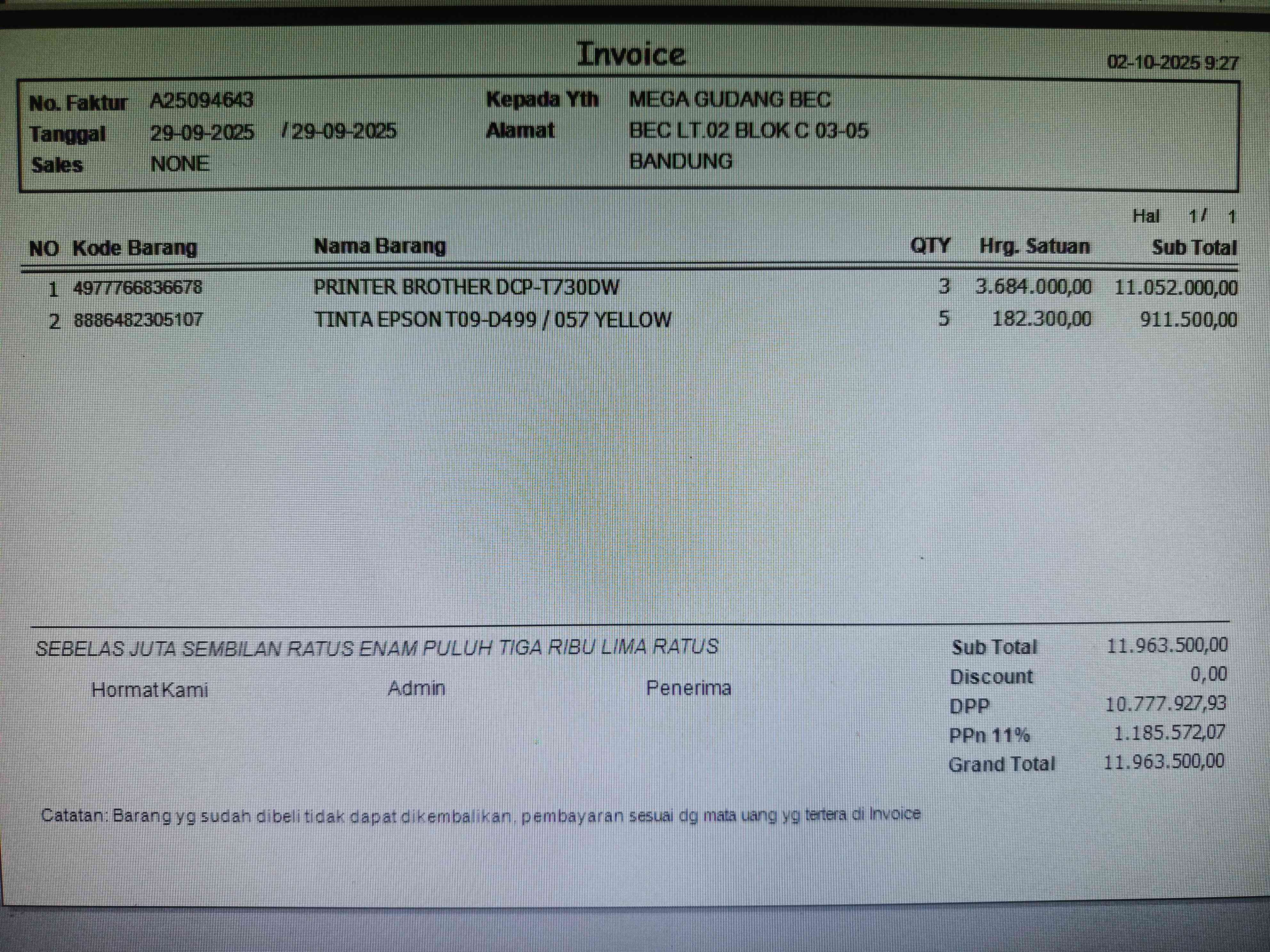 Invoice

02-10-2025 9:27

No. Faktur A25094643
Tanggal 29-09-2025 / 29-09-2025
Sales NONE

Kepada Yth MEGA GUDANG BEC
Alamat BEC LT.02 BLOK C 03-05
BANDUNG

Hal 1 / 1

| NO | Kode Barang | Nama Barang | QTY | Hrg. Satuan | Sub Total |
|---|---|---|---|---|---|
| 1 | 4977766836678 | PRINTER BROTHER DCP-T730DW | 3 | 3.684.000,00 | 11.052.000,00 |
| 2 | 8886482305107 | TINTA EPSON T09-D499 / 057 YELLOW | 5 | 182.300,00 | 911.500,00 |

SEBELAS JUTA SEMBILAN RATUS ENAM PULUH TIGA RIBU LIMA RATUS

Hormat Kami Admin Penerima

Sub Total 11.963.500,00
Discount 0,00
DPP 10.777.927,93
PPn 11% 1.185.572,07
Grand Total 11.963.500,00

Catatan: Barang yg sudah dibeli tidak dapat dikembalikan, pembayaran sesuai dg mata uang yg tertera di Invoice